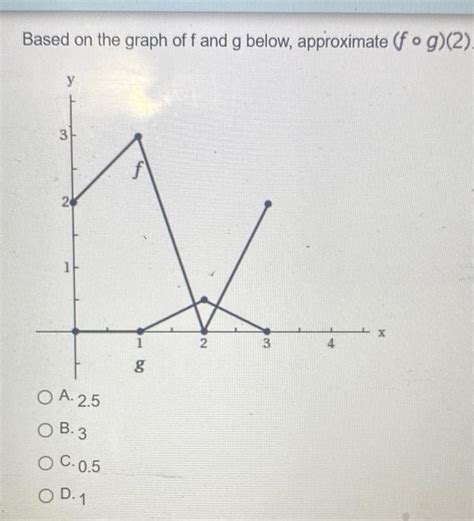 Based on the graph of f and g below, approximate $(f \circ g)(2)$.

y
3
2
1
f
1
2
3
4
x
g

A. 2.5

B. 3

C. 0.5

D. 1